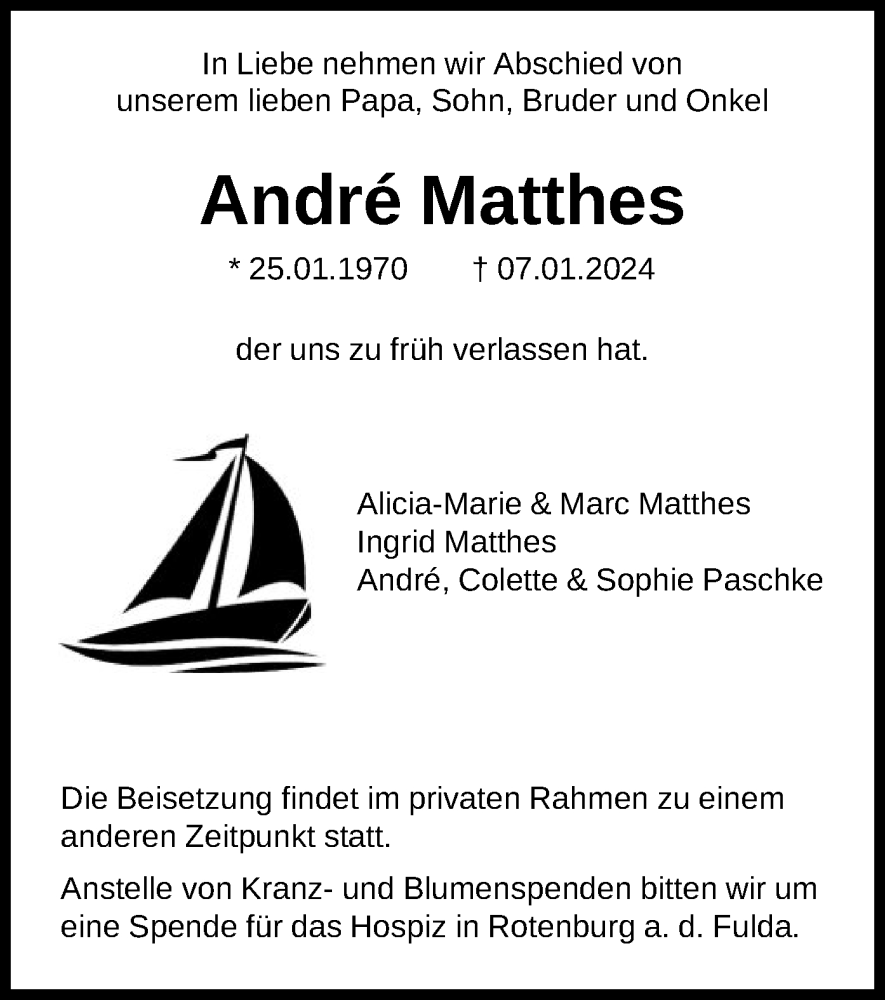 In Liebe nehmen wir Abschied von unserem lieben Papa, Sohn, Bruder und Onkel

André Matthes

* 25.01.1970 † 07.01.2024

der uns zu früh verlassen hat.

Alicia-Marie & Marc Matthes
Ingrid Matthes
André, Colette & Sophie Paschke

Die Beisetzung findet im privaten Rahmen zu einem anderen Zeitpunkt statt.

Anstelle von Kranz- und Blumenspenden bitten wir um eine Spende für das Hospiz in Rotenburg a. d. Fulda.